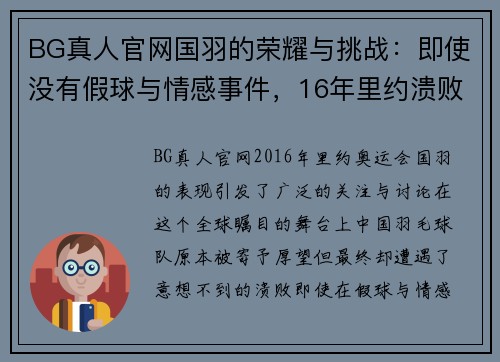 BG真人官网国羽的荣耀与挑战：即使没有假球与情感事件，16年里约溃败

BG真人官网2016年里约奥运会国羽的表现引发了广泛的关注与讨论在这个全球瞩目的舞台上中国羽毛球队原本被寄予厚望但最终却遭遇了意想不到的溃败即使在假球与情感